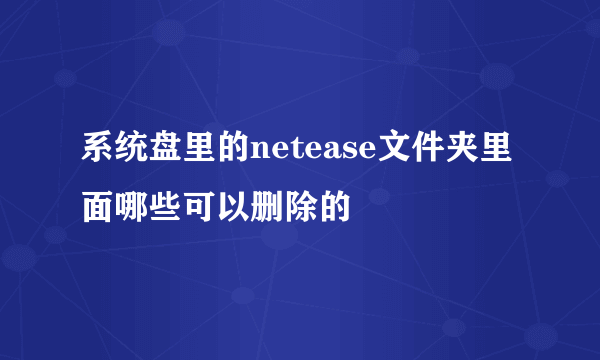 系统盘里的netease文件夹里面哪些可以删除的